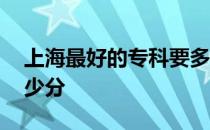 上海最好的专科要多少分